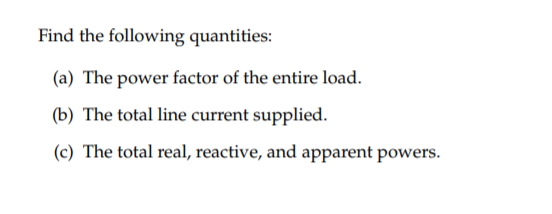 Find the following quantities:

(a) The power factor of the entire load.

(b) The total line current supplied.

(c) The total real, reactive, and apparent powers.